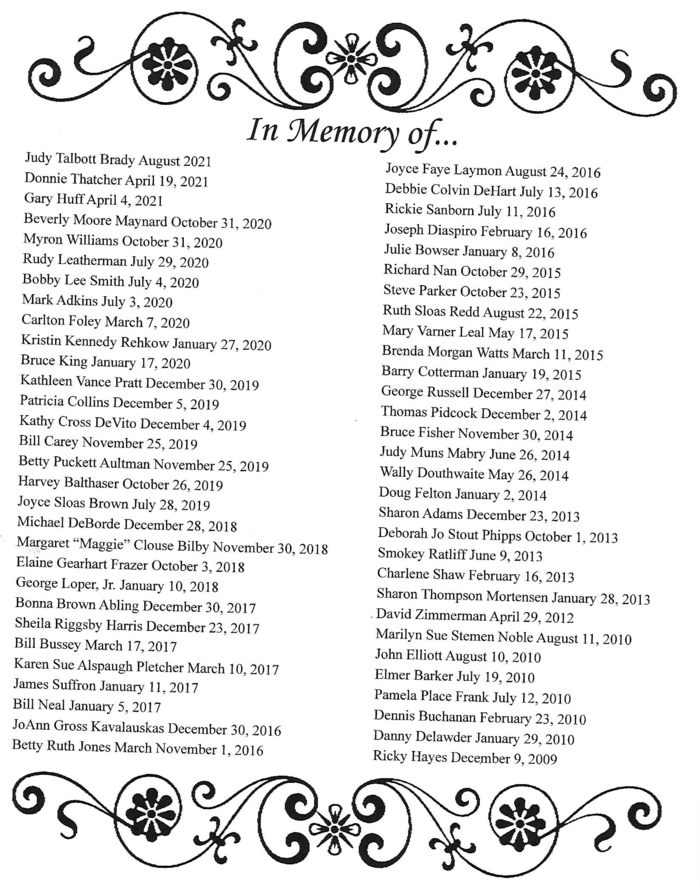 In Memory of...

Judy Talbott Brady August 2021
Donnie Thatcher April 19, 2021
Gary Huff April 4, 2021
Beverly Moore Maynard October 31, 2020
Myron Williams October 31, 2020
Rudy Leatherman July 29, 2020
Bobby Lee Smith July 4, 2020
Mark Adkins July 3, 2020
Carlton Foley March 7, 2020
Kristin Kennedy Rehkow January 27, 2020
Bruce King January 17, 2020
Kathleen Vance Pratt December 30, 2019
Patricia Collins December 5, 2019
Kathy Cross DeVito December 4, 2019
Bill Carey November 25, 2019
Betty Puckett Aultman November 25, 2019
Harvey Balthaser October 26, 2019
Joyce Sloas Brown July 28, 2019
Michael DeBorde December 28, 2018
Margaret "Maggie" Clouse Bilby November 30, 2018
Elaine Gearhart Frazer October 3, 2018
George Loper, Jr. January 10, 2018
Bonna Brown Abling December 30, 2017
Sheila Riggsby Harris December 23, 2017
Bill Bussey March 17, 2017
Karen Sue Alspaugh Pletcher March 10, 2017
James Suffron January 11, 2017
Bill Neal January 5, 2017
JoAnn Gross Kavalauskas December 30, 2016
Betty Ruth Jones March November 1, 2016

Joyce Faye Laymon August 24, 2016
Debbie Colvin DeHart July 13, 2016
Rickie Sanborn July 11, 2016
Joseph Diaspiro February 16, 2016
Julie Bowser January 8, 2016
Richard Nan October 29, 2015
Steve Parker October 23, 2015
Ruth Sloas Redd August 22, 2015
Mary Varner Leal May 17, 2015
Brenda Morgan Watts March 11, 2015
Barry Cotterman January 19, 2015
George Russell December 27, 2014
Thomas Pidcock December 2, 2014
Bruce Fisher November 30, 2014
Judy Muns Mabry June 26, 2014
Wally Douthwaite May 26, 2014
Doug Felton January 2, 2014
Sharon Adams December 23, 2013
Deborah Jo Stout Phipps October 1, 2013
Smokey Ratliff June 9, 2013
Charlene Shaw February 16, 2013
Sharon Thompson Mortensen January 28, 2013
David Zimmerman April 29, 2012
Marilyn Sue Stemen Noble August 11, 2010
John Elliott August 10, 2010
Elmer Barker July 19, 2010
Pamela Place Frank July 12, 2010
Dennis Buchanan February 23, 2010
Danny Delawder January 29, 2010
Ricky Hayes December 9, 2009